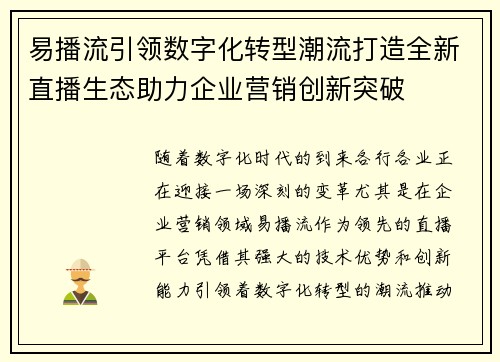 易播流引领数字化转型潮流打造全新直播生态助力企业营销创新突破

随着数字化时代的到来各行各业正在迎接一场深刻的变革尤其是在企业营销领域易播流作为领先的直播平台凭借其强大的技术优势和创新能力引领着数字化转型的潮流推动